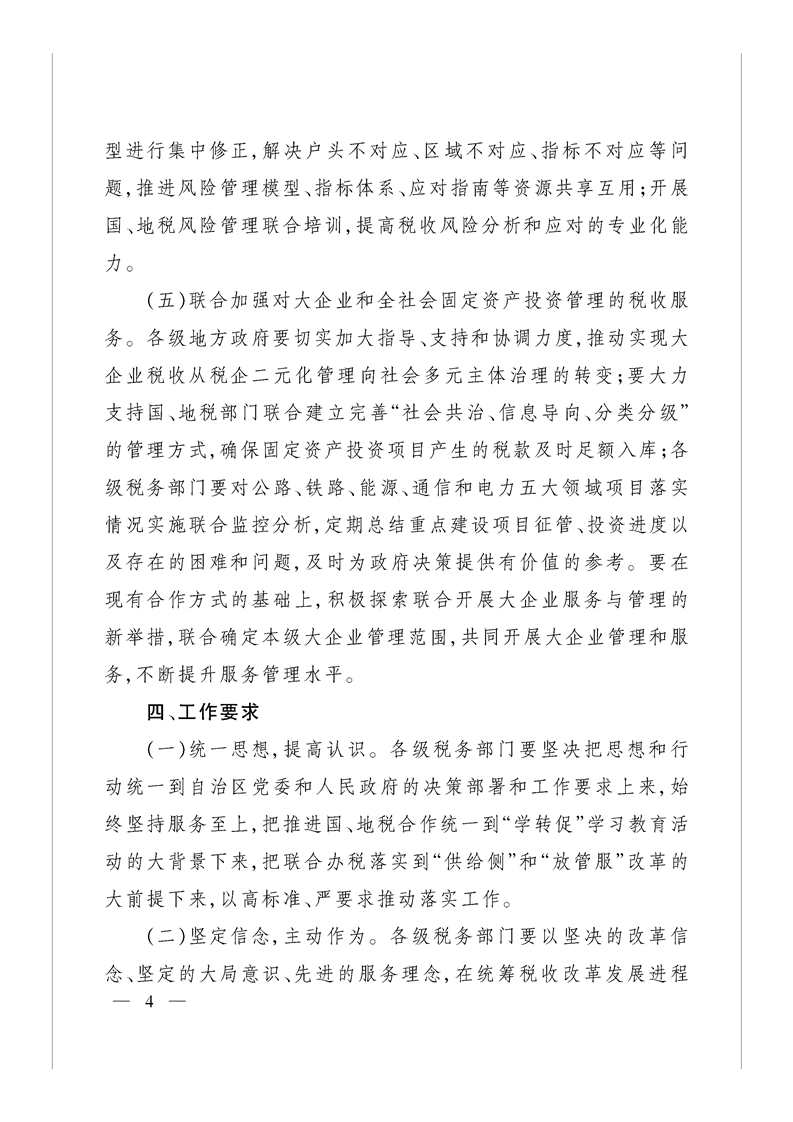 型进行集中修正，解决户头不对应、区域不对应、指标不对应等问题，推进风险管理模型、指标体系、应对指南等资源共享互用；开展国、地税风险管理联合培训，提高税收风险分析和应对的专业化能力。

（五）联合加强对大企业和全社会固定资产投资管理的税收服务。各级地方政府要切实加大指导、支持和协调力度，推动实现大企业税收从税企二元化管理向社会多元主体治理的转变；要大力支持国、地税部门联合建立完善“社会共治、信息导向、分类分级”的管理方式，确保固定资产投资项目产生的税款及时足额入库；各级税务部门要对公路、铁路、能源、通信和电力五大领域项目落实情况实施联合监控分析，定期总结重点建设项目征管、投资进度以及存在的困难和问题，及时为政府决策提供有价值的参考。要在现有合作方式的基础上，积极探索联合开展大企业服务与管理的新举措，联合确定本级大企业管理范围，共同开展大企业管理和服务，不断提升服务管理水平。

四、工作要求

（一）统一思想，提高认识。各级税务部门要坚决把思想和行动统一到自治区党委和人民政府的决策部署和工作要求上来，始终坚持服务至上，把推进国、地税合作统一到“学转促”学习教育活动的大背景下来，把联合办税落实到“供给侧”和“放管服”改革的大前提下来，以高标准、严要求推动落实工作。

（二）坚定信念，主动作为。各级税务部门要以坚决的改革信念、坚定的大局意识、先进的服务理念，在统筹税收改革发展进程

— 4 —